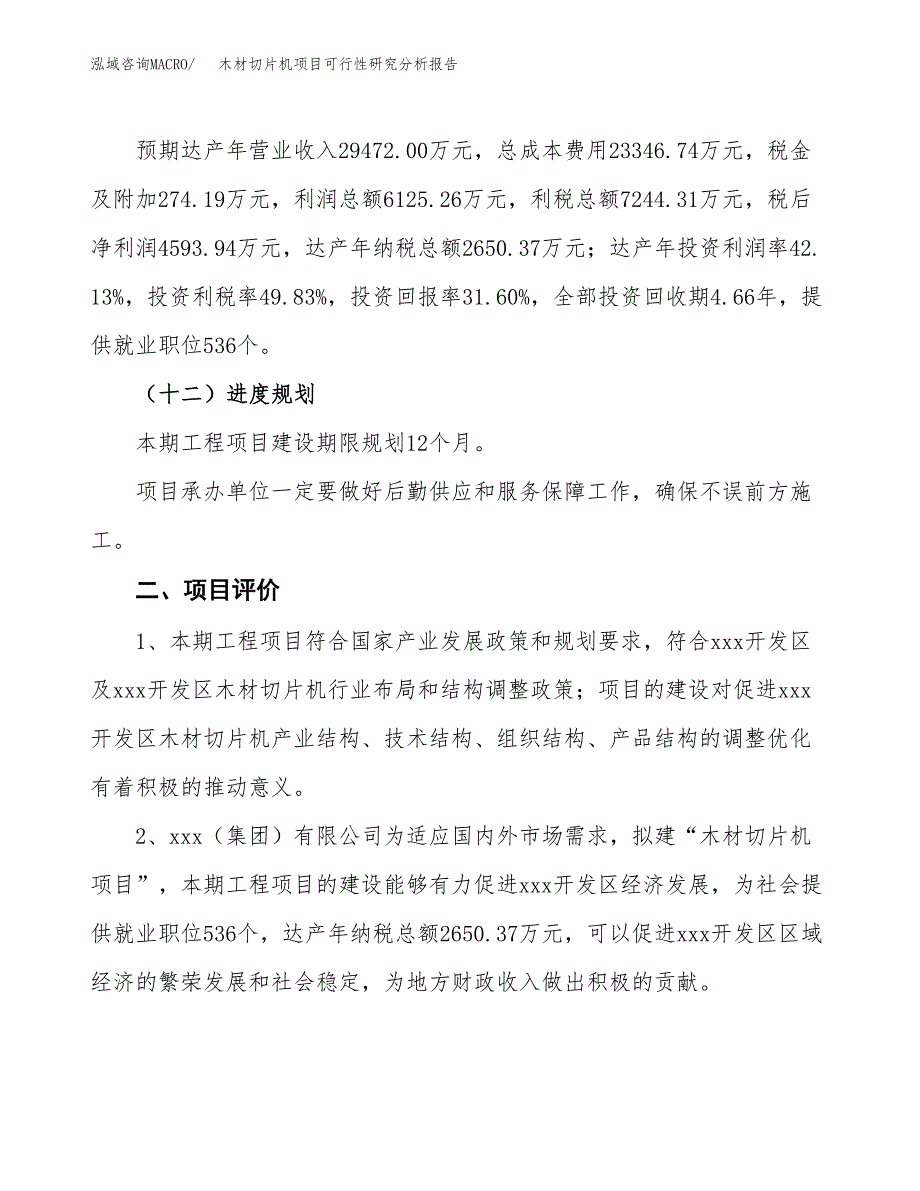 泓域咨询MACRO/ 木材切片机项目可行性研究分析报告

预期达产年营业收入29472.00万元，总成本费用23346.74万元，税金及附加274.19万元，利润总额6125.26万元，利税总额7244.31万元，税后净利润4593.94万元，达产年纳税总额2650.37万元；达产年投资利润率42.13%，投资利税率49.83%，投资回报率31.60%，全部投资回收期4.66年，提供就业职位536个。

（十二）进度规划

本期工程项目建设期限规划12个月。

项目承办单位一定要做好后勤供应和服务保障工作，确保不误前方施工。

二、项目评价

1、本期工程项目符合国家产业发展政策和规划要求，符合xxx开发区及xxx开发区木材切片机行业布局和结构调整政策；项目的建设对促进xxx开发区木材切片机产业结构、技术结构、组织结构、产品结构的调整优化有着积极的推动意义。

2、xxx（集团）有限公司为适应国内外市场需求，拟建“木材切片机项目”，本期工程项目的建设能够有力促进xxx开发区经济发展，为社会提供就业职位536个，达产年纳税总额2650.37万元，可以促进xxx开发区区域经济的繁荣发展和社会稳定，为地方财政收入做出积极的贡献。